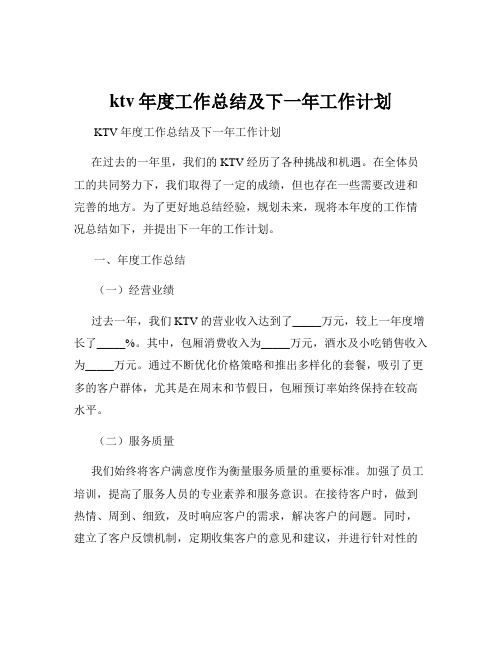 ktv 年度工作总结及下一年工作计划

KTV 年度工作总结及下一年工作计划

在过去的一年里，我们的 KTV 经历了各种挑战和机遇。在全体员工的共同努力下，我们取得了一定的成绩，但也存在一些需要改进和完善的地方。为了更好地总结经验，规划未来，现将本年度的工作情况总结如下，并提出下一年的工作计划。

一、年度工作总结

（一）经营业绩

过去一年，我们 KTV 的营业收入达到了_____万元，较上一年度增长了_____%。其中，包厢消费收入为_____万元，酒水及小吃销售收入为_____万元。通过不断优化价格策略和推出多样化的套餐，吸引了更多的客户群体，尤其是在周末和节假日，包厢预订率始终保持在较高水平。

（二）服务质量

我们始终将客户满意度作为衡量服务质量的重要标准。加强了员工培训，提高了服务人员的专业素养和服务意识。在接待客户时，做到热情、周到、细致，及时响应客户的需求，解决客户的问题。同时，建立了客户反馈机制，定期收集客户的意见和建议，并进行针对性的